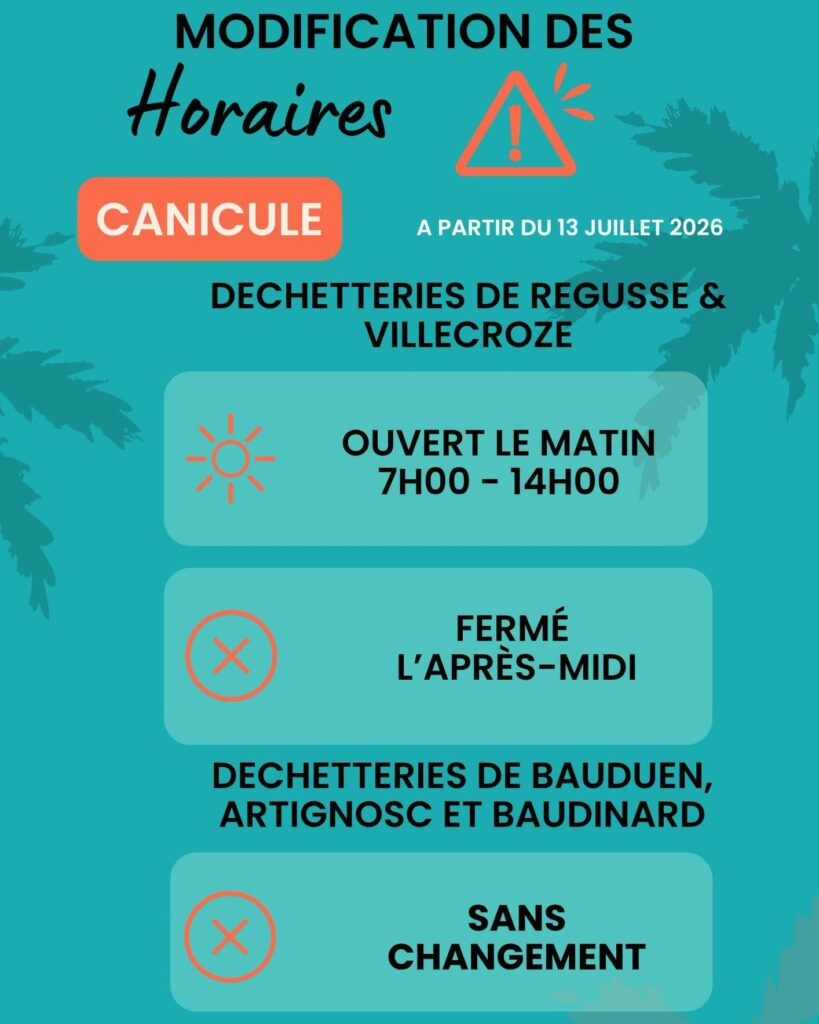 MODIFICATION DES
Horaires

CANICULE

A PARTIR DU 13 JUILLET 2026

DECHETTERIES DE REGUSSE & VILLECROZE

OUVERT LE MATIN
7H00 - 14H00

FERMÉ
L'APRÈS-MIDI

DECHETTERIES DE BAUDUEN, ARTIGNOSC ET BAUDINARD

SANS
CHANGEMENT